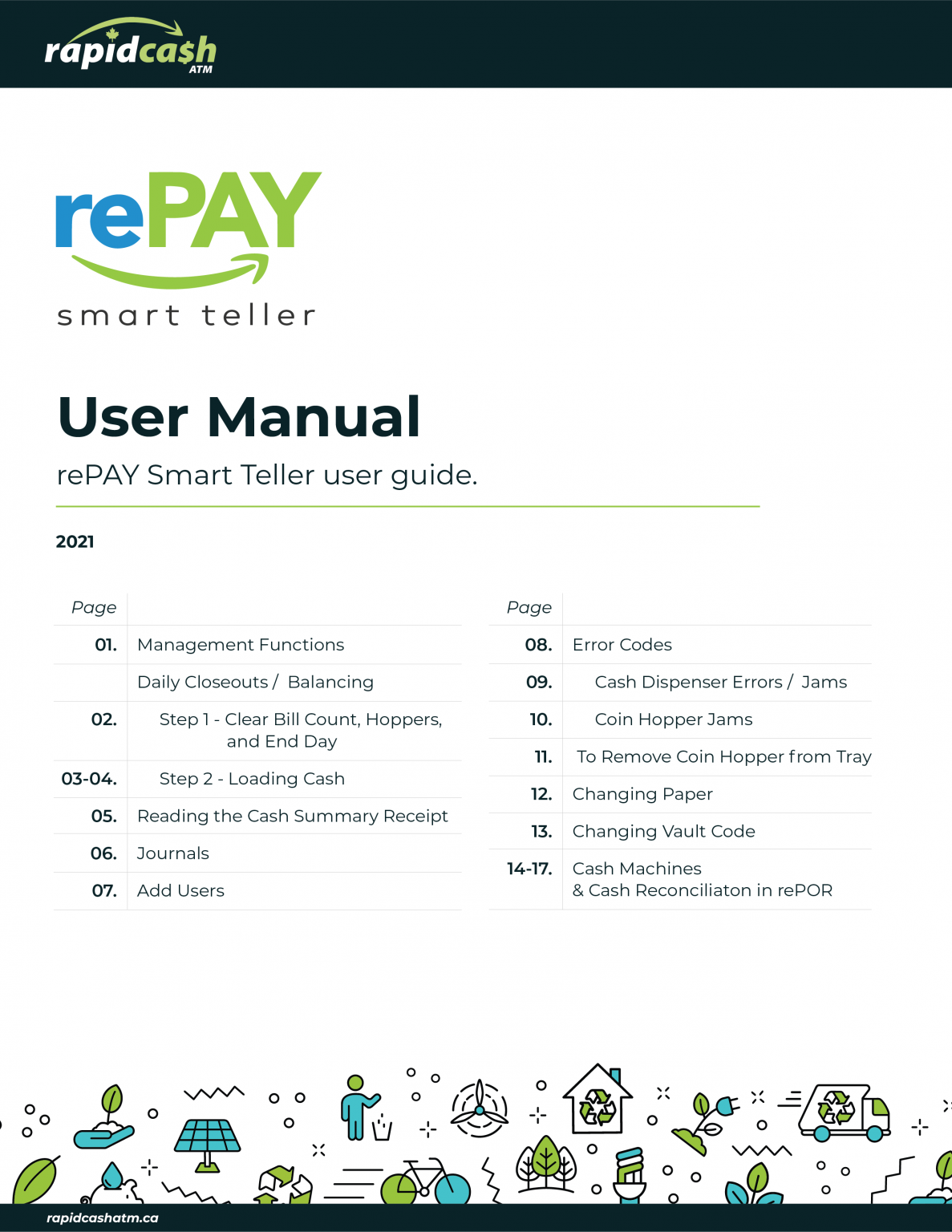 rapidcash ATM

rePAY
smart teller

User Manual

rePAY Smart Teller user guide.

2021

| Page | |
|---|---|
| 01. | Management Functions |
| | Daily Closeouts / Balancing |
| 02. | Step 1 - Clear Bill Count, Hoppers, and End Day |
| 03-04. | Step 2 - Loading Cash |
| 05. | Reading the Cash Summary Receipt |
| 06. | Journals |
| 07. | Add Users |

| Page | |
|---|---|
| 08. | Error Codes |
| 09. | Cash Dispenser Errors / Jams |
| 10. | Coin Hopper Jams |
| 11. | To Remove Coin Hopper from Tray |
| 12. | Changing Paper |
| 13. | Changing Vault Code |
| 14-17. | Cash Machines & Cash Reconciliaton in rePOR |

rapidcashatm.ca